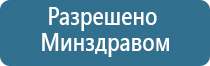 Разрешено Минздравом